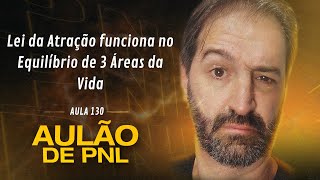 Lei da Atração funciona no Equilíbrio de 3 Áreas da Vida

AULA 130

AULÃO DE PNL